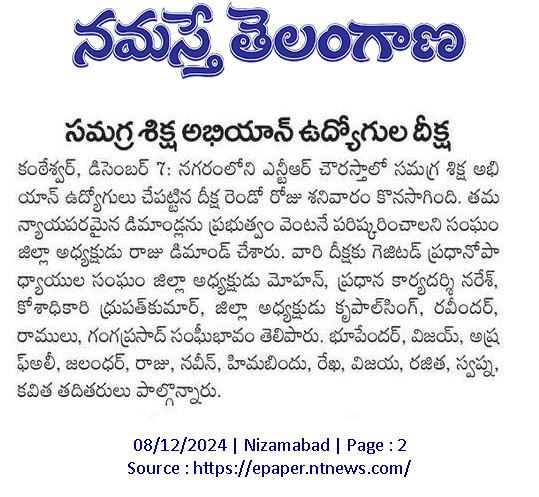 నమస్తే తెలంగాణ

సమగ్ర శిక్ష అభియాన్ ఉద్యోగుల దీక్ష

కంఠేశ్వర్, డిసెంబర్ 7: నగరంలోని ఎన్టీఆర్ చౌరస్తాలో సమగ్ర శిక్ష అభియాన్ ఉద్యోగులు చేపట్టిన దీక్ష రెండో రోజు శనివారం కొనసాగింది. తమ న్యాయపరమైన డిమాండ్లను ప్రభుత్వం వెంటనే పరిష్కరించాలని సంఘం జిల్లా అధ్యక్షుడు రాజు డిమాండ్ చేశారు. వారి దీక్షకు గెజిటెడ్ ప్రధానోపాధ్యాయుల సంఘం జిల్లా అధ్యక్షుడు మోహన్, ప్రధాన కార్యదర్శి నరేశ్, కోశాధికారి ధ్రుపత్‌కుమార్, జిల్లా అధ్యక్షుడు కృపాల్‌సింగ్, రవీందర్, రాములు, గంగప్రసాద్ సంఘీభావం తెలిపారు. భూపేందర్, విజయ్, అష్రఫ్‌అలీ, జలంధర్, రాజు, నవీన్, హిమబిందు, రేఖ, విజయ, రజిత, స్వప్న, కవిత తదితరులు పాల్గొన్నారు.

08/12/2024 | Nizamabad | Page : 2
Source : https://epaper.ntnews.com/